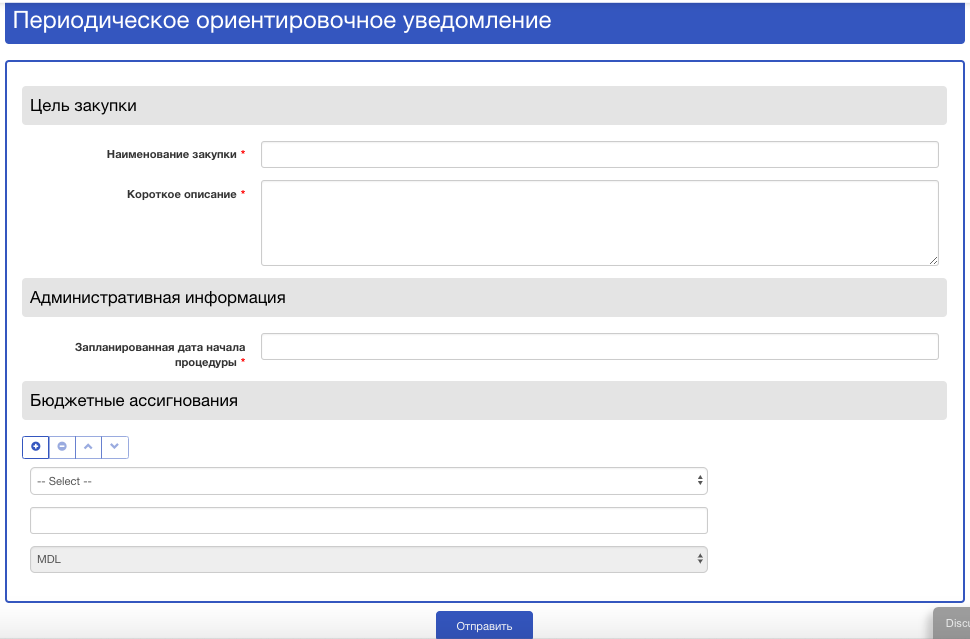 Периодическое ориентировочное уведомление

Цель закупки

Наименование закупки *

Короткое описание *

Административная информация

Запланированная дата начала процедуры *

Бюджетные ассигнования

-- Select --

MDL

Отправить

Discu